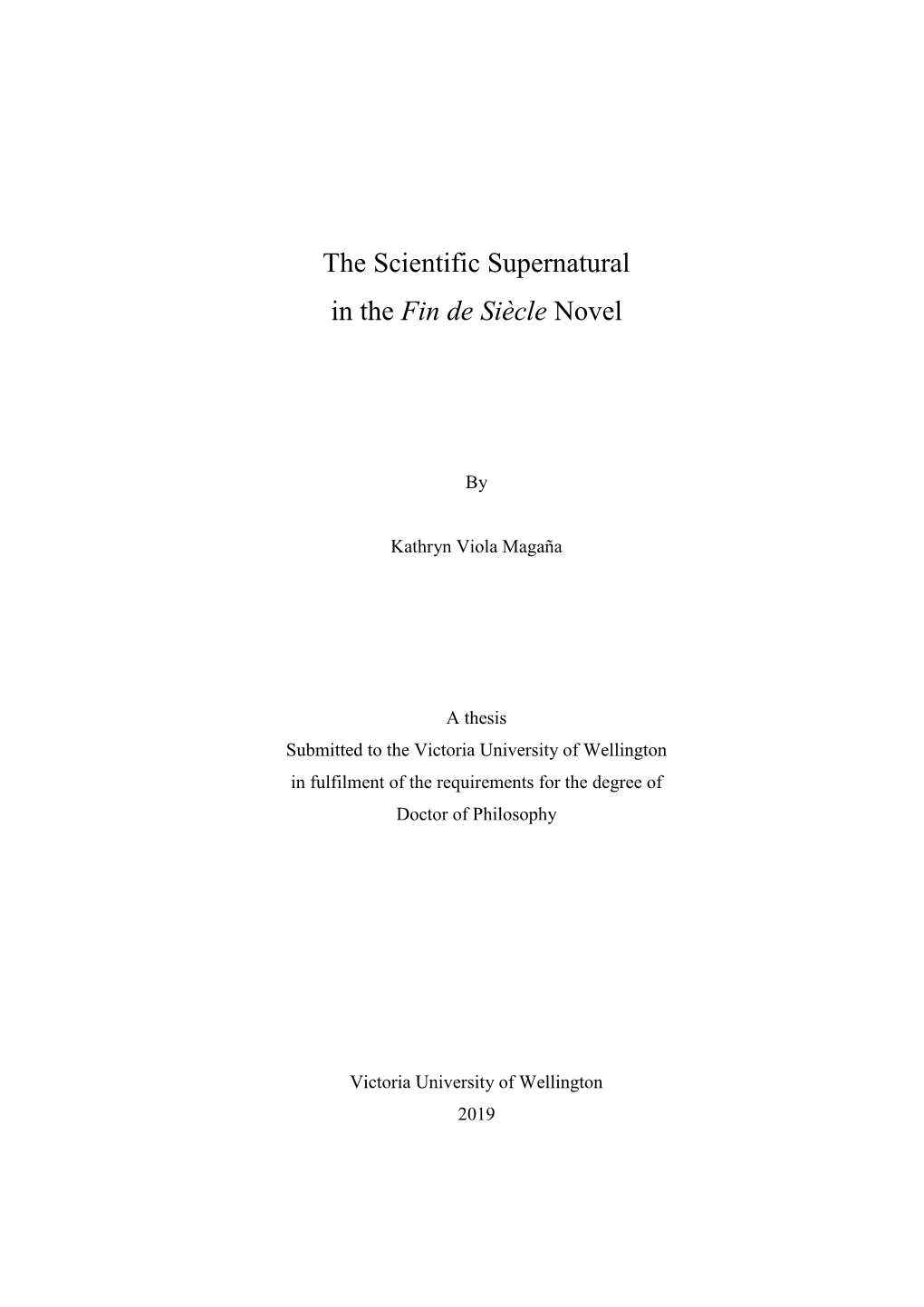 The Scientific Supernatural
in the Fin de Siècle Novel

By

Kathryn Viola Magaña

A thesis
Submitted to the Victoria University of Wellington
in fulfilment of the requirements for the degree of
Doctor of Philosophy

Victoria University of Wellington
2019